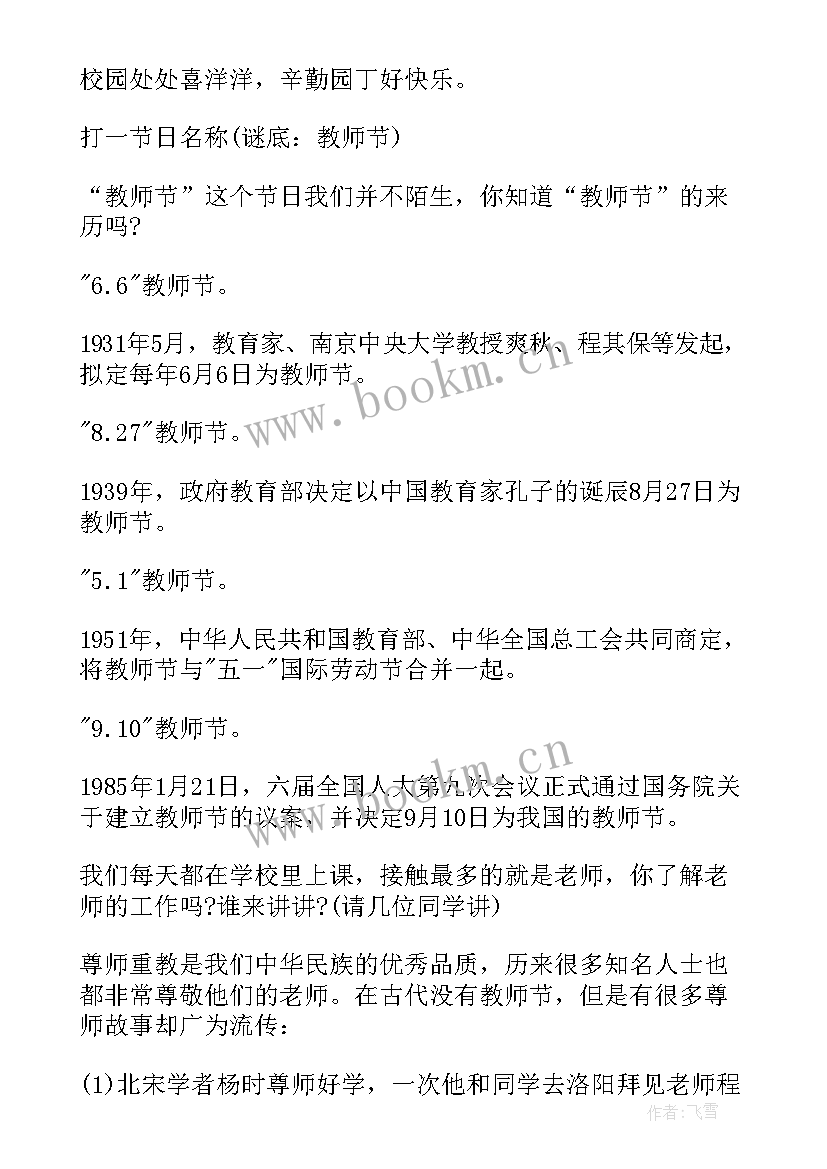 校园处处喜洋洋，辛勤园丁好快乐。

打一节日名称(谜底：教师节)

“教师节”这个节日我们并不陌生，你知道“教师节”的来历吗?

"6.6"教师节。

1931年5月，教育家、南京中央大学教授爽秋、程其保等发起，拟定每年6月6日为教师节。

"8.27"教师节。

1939年，政府教育部决定以中国教育家孔子的诞辰8月27日为教师节。

"5.1"教师节。

1951年，中华人民共和国教育部、中华全国总工会共同商定，将教师节与"五一"国际劳动节合并一起。

"9.10"教师节。

1985年1月21日，六届全国人大第九次会议正式通过国务院关于建立教师节的议案，并决定9月10日为我国的教师节。

我们每天都在学校里上课，接触最多的就是老师，你了解老师的工作吗?谁来讲讲?(请几位同学讲)

尊师重教是我们中华民族的优秀品质，历来很多知名人士也都非常尊敬他们的老师。在古代没有教师节，但是有很多尊师故事却广为流传：

(1)北宋学者杨时尊师好学，一次他和同学去洛阳拜见老师程

www.bookm.cn

www.bookm.cn

作者：飞雪